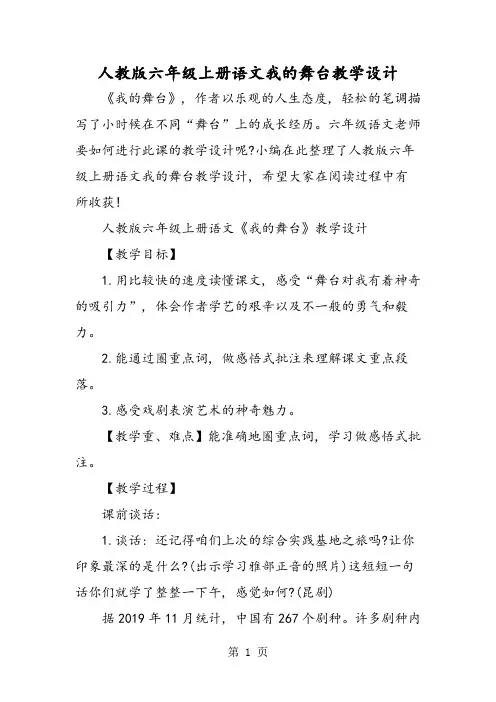 人教版六年级上册语文我的舞台教学设计

《我的舞台》，作者以乐观的人生态度，轻松的笔调描写了小时候在不同“舞台”上的成长经历。六年级语文老师要如何进行此课的教学设计呢?小编在此整理了人教版六年级上册语文我的舞台教学设计，希望大家在阅读过程中有所收获!

人教版六年级上册语文《我的舞台》教学设计

【教学目标】

1. 用比较快的速度读懂课文，感受“舞台对我有着神奇的吸引力”，体会作者学艺的艰辛以及不一般的勇气和毅力。

2. 能通过圈重点词，做感悟式批注来理解课文重点段落。

3. 感受戏剧表演艺术的神奇魅力。

【教学重、难点】能准确地圈重点词，学习做感悟式批注。

【教学过程】

课前谈话:

1. 谈话：还记得咱们上次的综合实践基地之旅吗?让你印象最深的是什么?(出示学习雅部正音的照片)这短短一句话你们就学了整整一下午，感觉如何?(昆剧)

据 2019 年 11 月统计，中国有 267 个剧种。许多剧种内

第 1 页